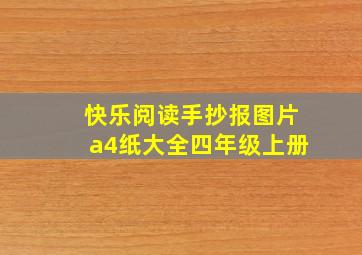 快乐阅读手抄报图片
a4纸大全四年级上册